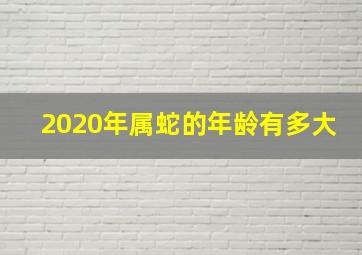 2020年属蛇的年龄有多大